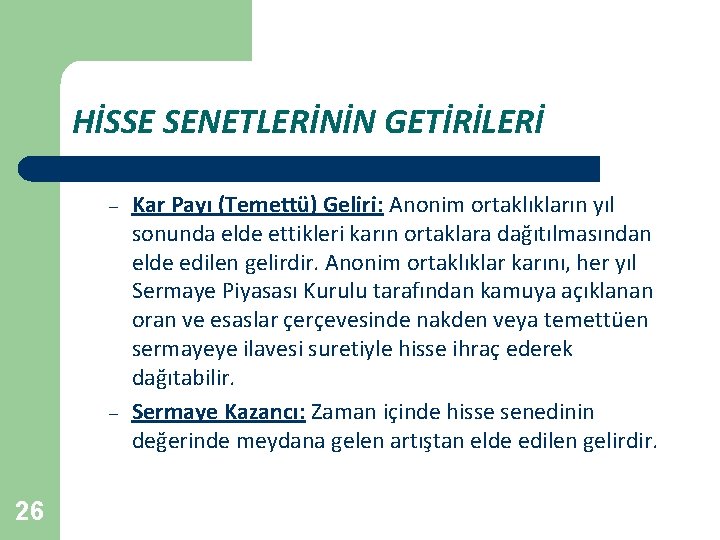 HİSSE SENETLERİNİN GETİRİLERİ

– Kar Payı (Temettü) Geliri: Anonim ortaklıkların yıl sonunda elde ettikleri karın ortaklara dağıtılmasından elde edilen gelirdir. Anonim ortaklıklar karını, her yıl Sermaye Piyasası Kurulu tarafından kamuya açıklanan oran ve esaslar çerçevesinde nakden veya temettüen sermayeye ilavesi suretiyle hisse ihraç ederek dağıtabilir.

– Sermaye Kazancı: Zaman içinde hisse senedinin değerinde meydana gelen artıştan elde edilen gelirdir.

26